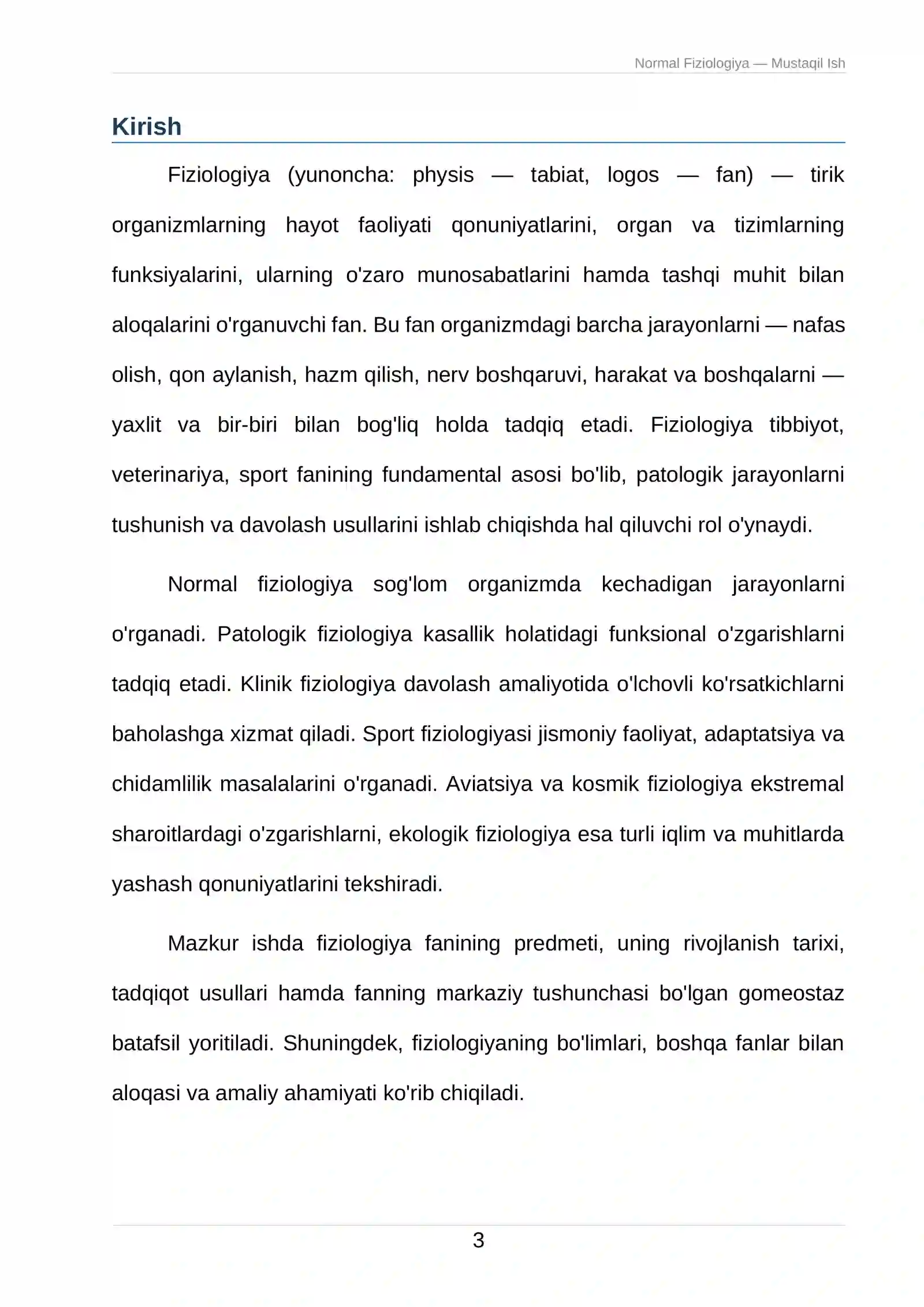 Normal Fiziologiya — Mustaqil Ish

Kirish

Fiziologiya (yunoncha: physis — tabiat, logos — fan) — tirik organizmlarning hayot faoliyati qonuniyatlarini, organ va tizimlarning funksiyalarini, ularning o'zaro munosabatlarini hamda tashqi muhit bilan aloqalarini o'rganuvchi fan. Bu fan organizmdagi barcha jarayonlarni — nafas olish, qon aylanish, hazm qilish, nerv boshqaruvi, harakat va boshqalarni — yaxlit va bir-biri bilan bog'liq holda tadqiq etadi. Fiziologiya tibbiyot, veterinariya, sport fanining fundamental asosi bo'lib, patologik jarayonlarni tushunish va davolash usullarini ishlab chiqishda hal qiluvchi rol o'ynaydi.

Normal fiziologiya sog'lom organizmda kechadigan jarayonlarni o'rganadi. Patologik fiziologiya kasallik holatidagi funksional o'zgarishlarni tadqiq etadi. Klinik fiziologiya davolash amaliyotida o'lchovli ko'rsatkichlarni baholashga xizmat qiladi. Sport fiziologiyasi jismoniy faoliyat, adaptatsiya va chidamlilik masalalarini o'rganadi. Aviatsiya va kosmik fiziologiya ekstremal sharoitlardagi o'zgarishlarni, ekologik fiziologiya esa turli iqlim va muhitlarda yashash qonuniyatlarini tekshiradi.

Mazkur ishda fiziologiya fanining predmeti, uning rivojlanish tarixi, tadqiqot usullari hamda fanning markaziy tushunchasi bo'lgan gomeostaz batafsil yoritiladi. Shuningdek, fiziologiyaning bo'limlari, boshqa fanlar bilan aloqasi va amaliy ahamiyati ko'rib chiqiladi.

3